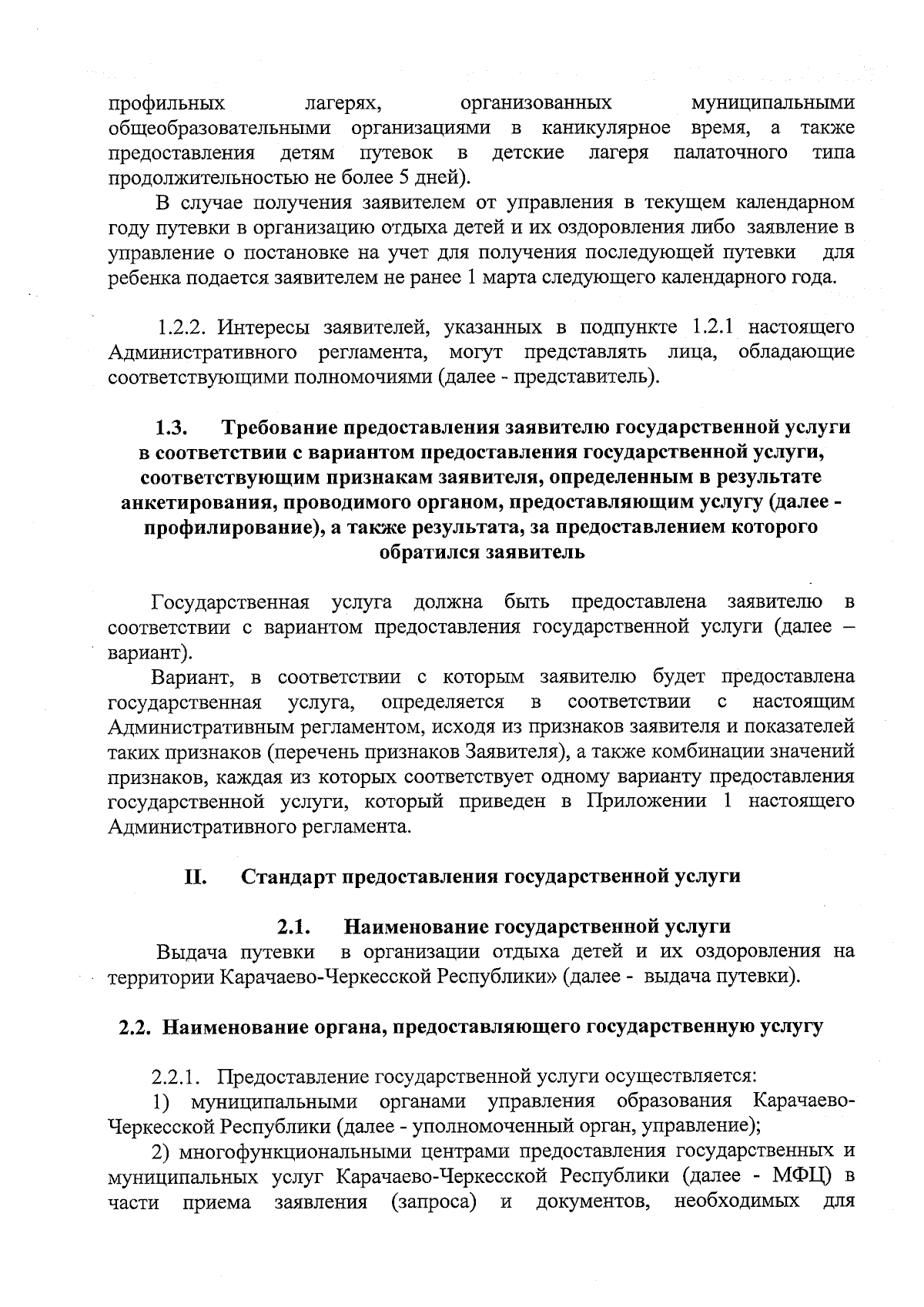 профильных лагерях, организованных муниципальными общеобразовательными организациями в каникулярное время, а также предоставления детям путевок в детские лагеря палаточного типа продолжительностью не более 5 дней).

В случае получения заявителем от управления в текущем календарном году путевки в организацию отдыха детей и их оздоровления либо заявление в управление о постановке на учет для получения последующей путевки для ребенка подается заявителем не ранее 1 марта следующего календарного года.

1.2.2. Интересы заявителей, указанных в подпункте 1.2.1 настоящего Административного регламента, могут представлять лица, обладающие соответствующими полномочиями (далее - представитель).

1.3. Требование предоставления заявителю государственной услуги в соответствии с вариантом предоставления государственной услуги, соответствующим признакам заявителя, определенным в результате анкетирования, проводимого органом, предоставляющим услугу (далее - профилирование), а также результата, за предоставлением которого обратился заявитель

Государственная услуга должна быть предоставлена заявителю в соответствии с вариантом предоставления государственной услуги (далее – вариант).

Вариант, в соответствии с которым заявителю будет предоставлена государственная услуга, определяется в соответствии с настоящим Административным регламентом, исходя из признаков заявителя и показателей таких признаков (перечень признаков Заявителя), а также комбинации значений признаков, каждая из которых соответствует одному варианту предоставления государственной услуги, который приведен в Приложении 1 настоящего Административного регламента.

II. Стандарт предоставления государственной услуги

2.1. Наименование государственной услуги

Выдача путевки в организации отдыха детей и их оздоровления на территории Карачаево-Черкесской Республики» (далее - выдача путевки).

2.2. Наименование органа, предоставляющего государственную услугу

2.2.1. Предоставление государственной услуги осуществляется:

1) муниципальными органами управления образования Карачаево-Черкесской Республики (далее - уполномоченный орган, управление);

2) многофункциональными центрами предоставления государственных и муниципальных услуг Карачаево-Черкесской Республики (далее - МФЦ) в части приема заявления (запроса) и документов, необходимых для